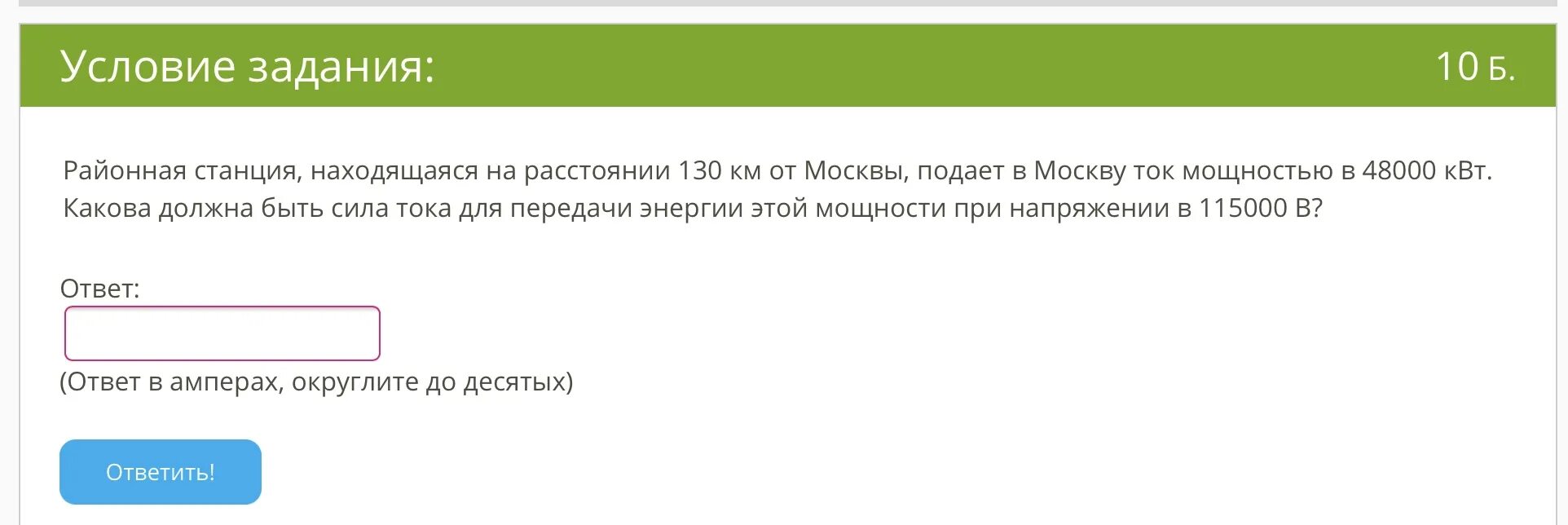 Условие задания:

10 Б.

Районная станция, находящаяся на расстоянии 130 км от Москвы, подает в Москву ток мощностью в 48000 кВт. Какова должна быть сила тока для передачи энергии этой мощности при напряжении в 115000 В?

Ответ:

(Ответ в амперах, округлите до десятых)

Ответить!